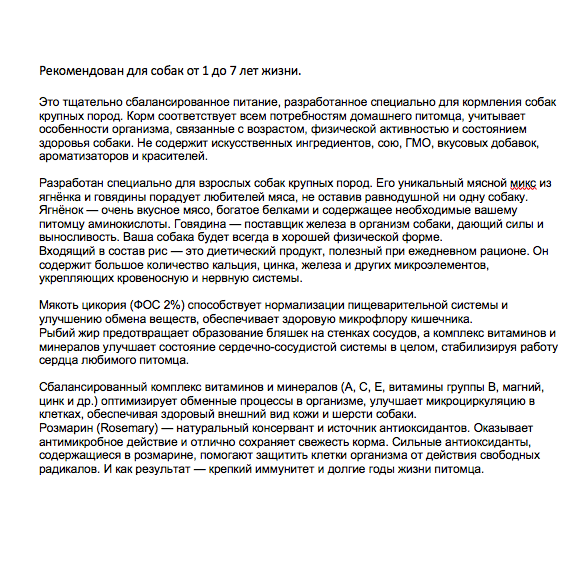 Рекомендован для собак от 1 до 7 лет жизни.

Это тщательно сбалансированное питание, разработанное специально для кормления собак крупных пород. Корм соответствует всем потребностям домашнего питомца, учитывает особенности организма, связанные с возрастом, физической активностью и состоянием здоровья собаки. Не содержит искусственных ингредиентов, сою, ГМО, вкусовых добавок, ароматизаторов и красителей.

Разработан специально для взрослых собак крупных пород. Его уникальный мясной микс из ягнёнка и говядины порадует любителей мяса, не оставив равнодушной ни одну собаку. Ягнёнок — очень вкусное мясо, богатое белками и содержащее необходимые вашему питомцу аминокислоты. Говядина — поставщик железа в организм собаки, дающий силы и выносливость. Ваша собака будет всегда в хорошей физической форме.
Входящий в состав рис — это диетический продукт, полезный при ежедневном рационе. Он содержит большое количество кальция, цинка, железа и других микроэлементов, укрепляющих кровеносную и нервную системы.

Мякоть цикория (ФОС 2%) способствует нормализации пищеварительной системы и улучшению обмена веществ, обеспечивает здоровую микрофлору кишечника.
Рыбий жир предотвращает образование бляшек на стенках сосудов, а комплекс витаминов и минералов улучшает состояние сердечно-сосудистой системы в целом, стабилизируя работу сердца любимого питомца.

Сбалансированный комплекс витаминов и минералов (А, С, Е, витамины группы В, магний, цинк и др.) оптимизирует обменные процессы в организме, улучшает микроциркуляцию в клетках, обеспечивая здоровый внешний вид кожи и шерсти собаки.
Розмарин (Rosemary) — натуральный консервант и источник антиоксидантов. Оказывает антимикробное действие и отлично сохраняет свежесть корма. Сильные антиоксиданты, содержащиеся в розмарине, помогают защитить клетки организма от действия свободных радикалов. И как результат — крепкий иммунитет и долгие годы жизни питомца.